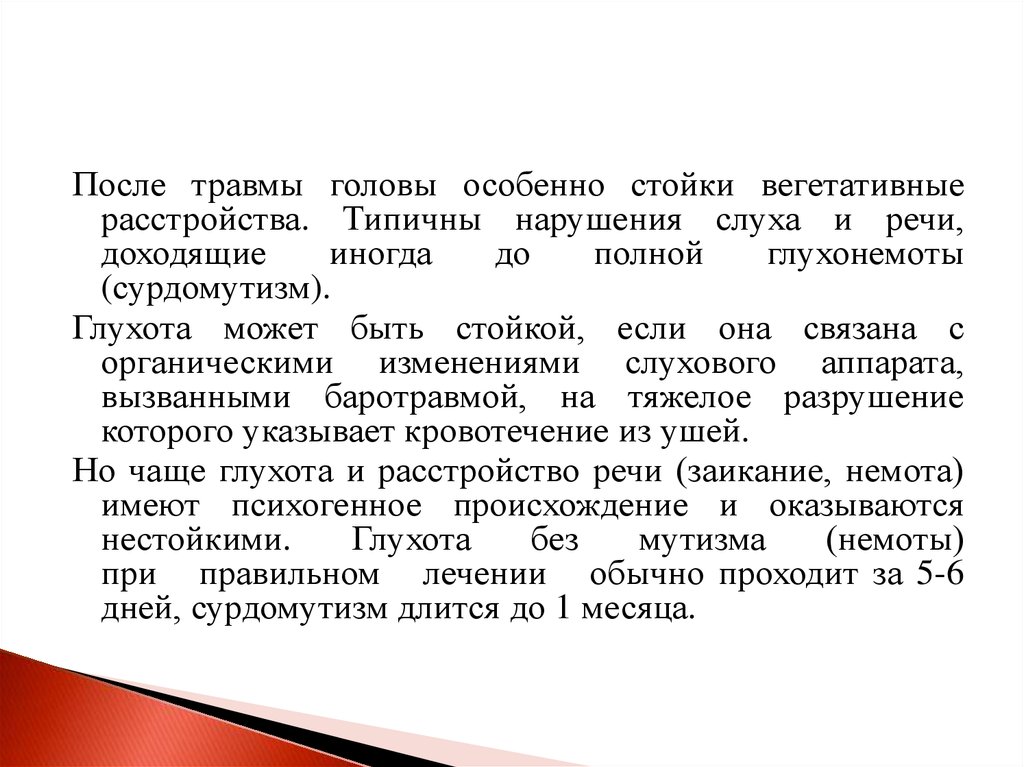 После травмы головы особенно стойки вегетативные расстройства. Типичны нарушения слуха и речи, доходящие иногда до полной глухонемоты (сурдомутизм).

Глухота может быть стойкой, если она связана с органическими изменениями слухового аппарата, вызванными баротравмой, на тяжелое разрушение которого указывает кровотечение из ушей.

Но чаще глухота и расстройство речи (заикание, немота) имеют психогенное происхождение и оказываются нестойкими. Глухота без мутизма (немоты) при правильном лечении обычно проходит за 5-6 дней, сурдомутизм длится до 1 месяца.